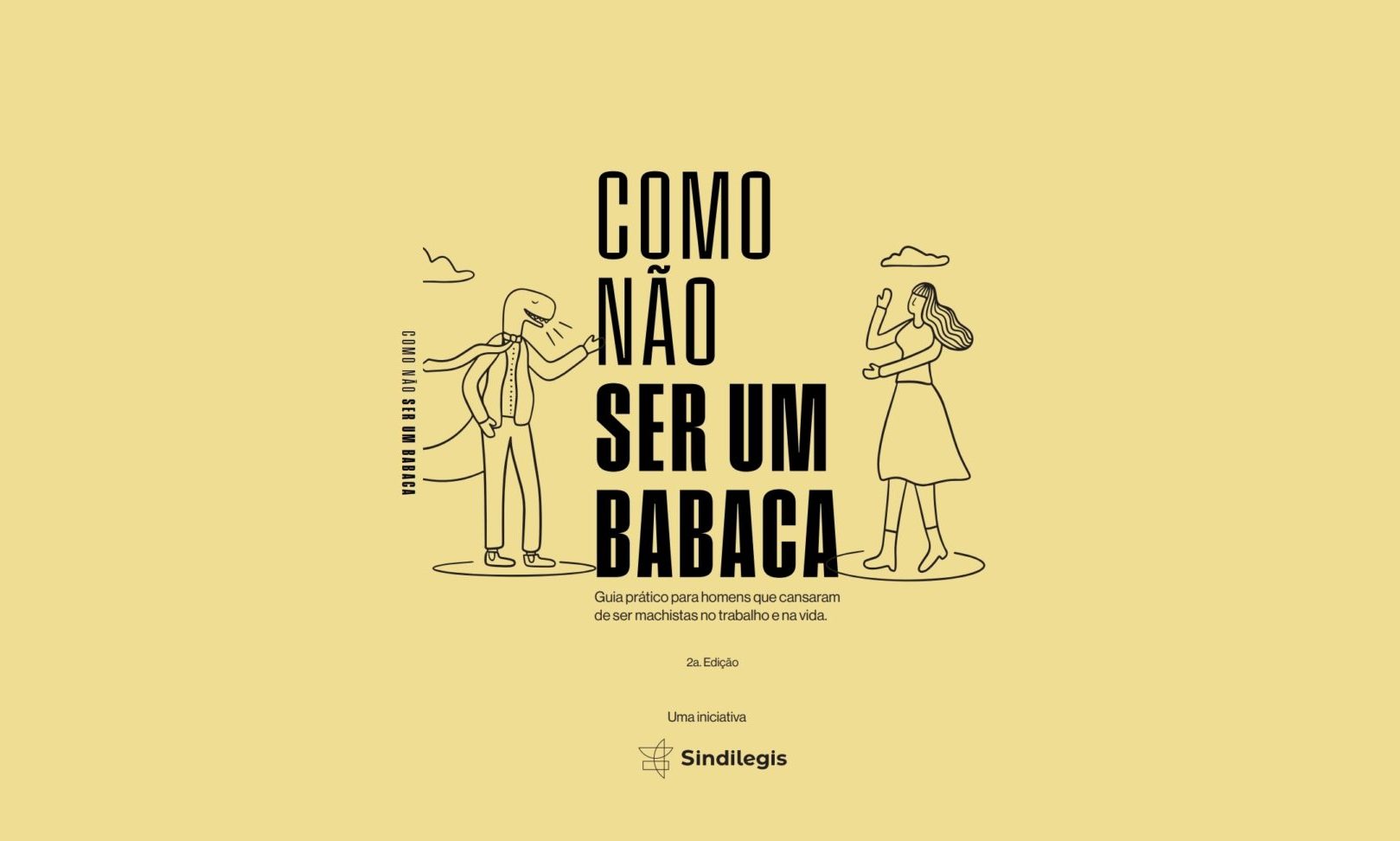 COMO NÃO SER UM BABACA

COMO
NÃO
SER UM
BABACA

Guia prático para homens que cansaram de ser machistas no trabalho e na vida.

2a. Edição

Uma iniciativa

Sindilegis